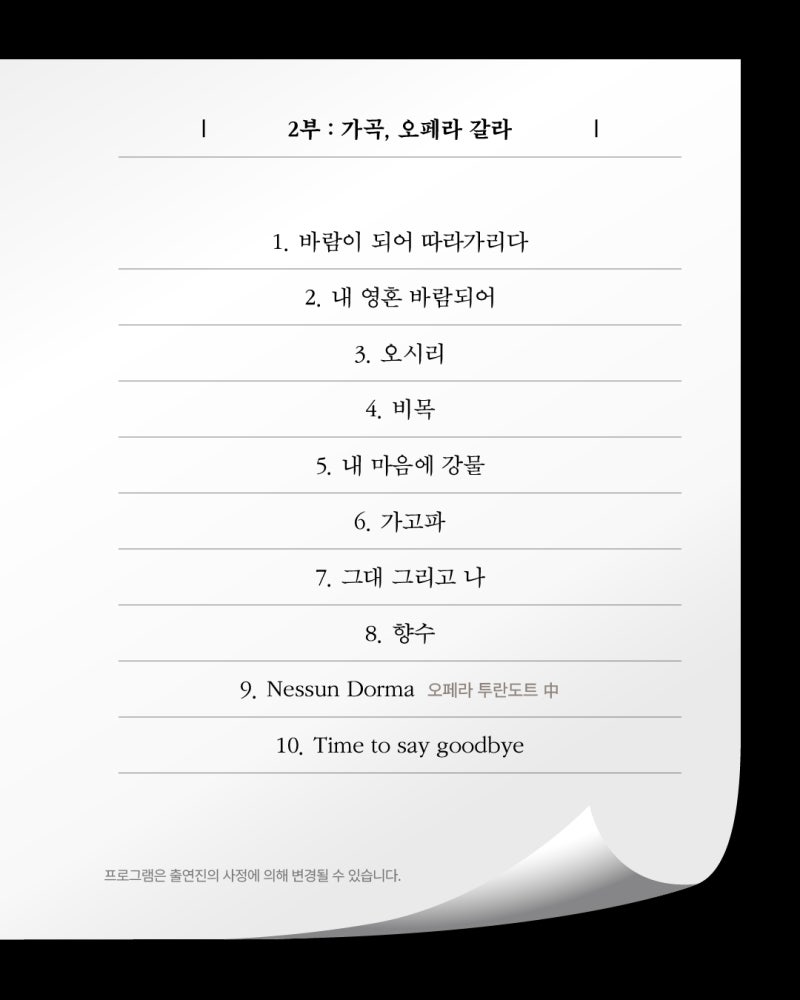 | 2부 : 가곡, 오페라 갈라 |

1. 바람이 되어 따라가리다

2. 내 영혼 바람되어

3. 오시리

4. 비목

5. 내 마음에 강물

6. 가고파

7. 그대 그리고 나

8. 향수

9. Nessun Dorma 오페라 투란도트 中

10. Time to say goodbye

프로그램은 출연진의 사정에 의해 변경될 수 있습니다.